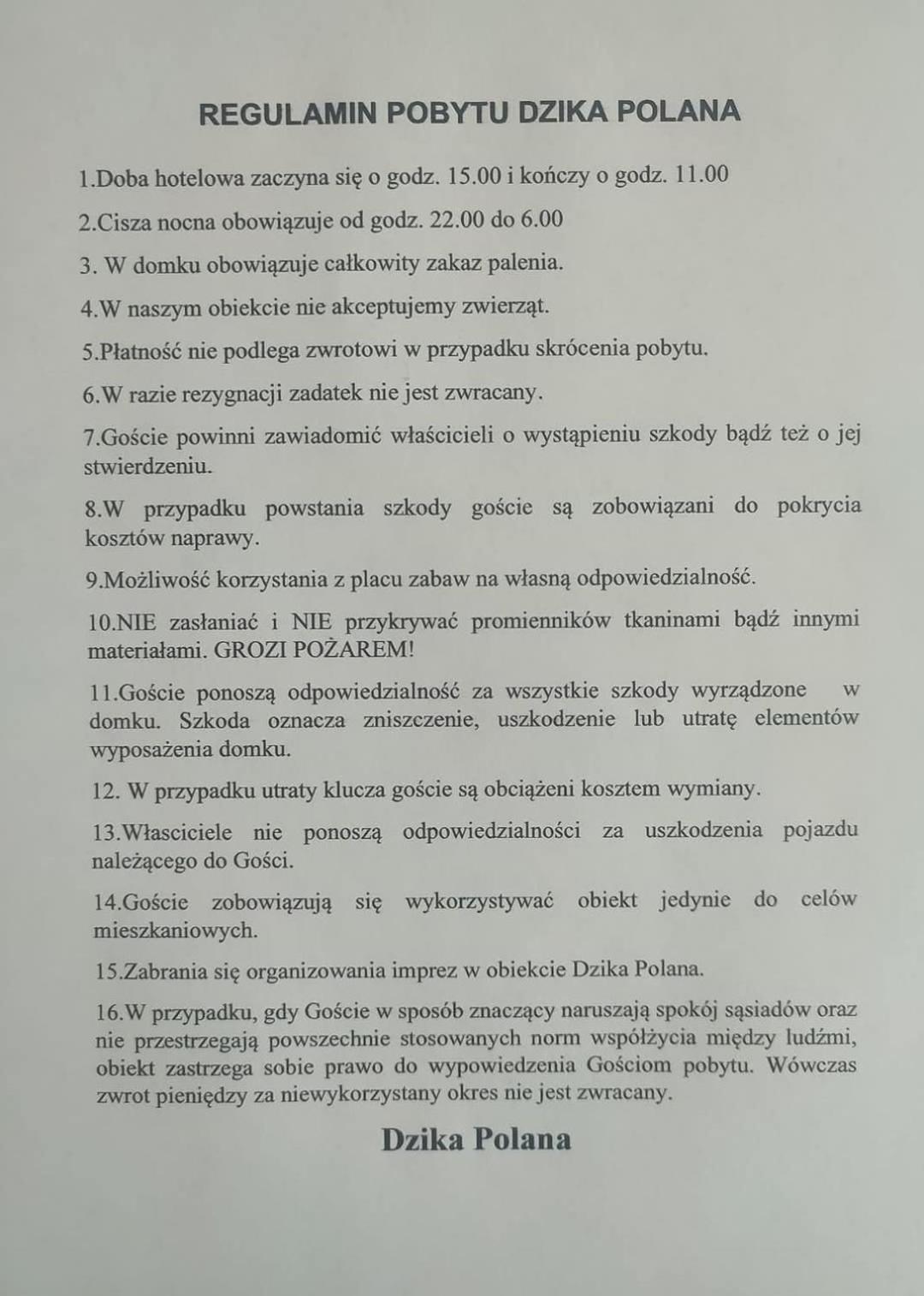 REGULAMIN POBYTU DZIKA POLANA

1.Doba hotelowa zaczyna się o godz. 15.00 i kończy o godz. 11.00

2.Cisza nocna obowiązuje od godz. 22.00 do 6.00

3. W domku obowiązuje całkowity zakaz palenia.

4.W naszym obiekcie nie akceptujemy zwierząt.

5.Płatność nie podlega zwrotowi w przypadku skrócenia pobytu.

6.W razie rezygnacji zadatek nie jest zwracany.

7.Goście powinni zawiadomić właścicieli o wystąpieniu szkody bądź też o jej stwierdzeniu.

8.W przypadku powstania szkody goście są zobowiązani do pokrycia kosztów naprawy.

9.Możliwość korzystania z placu zabaw na własną odpowiedzialność.

10.NIE zasłaniać i NIE przykrywać promienników tkaninami bądź innymi materiałami. GROZI POŻAREM!

11.Goście ponoszą odpowiedzialność za wszystkie szkody wyrządzone w domku. Szkoda oznacza zniszczenie, uszkodzenie lub utratę elementów wyposażenia domku.

12. W przypadku utraty klucza goście są obciążeni kosztem wymiany.

13.Własciciele nie ponoszą odpowiedzialności za uszkodzenia pojazdu należącego do Gości.

14.Goście zobowiązują się wykorzystywać obiekt jedynie do celów mieszkaniowych.

15.Zabrania się organizowania imprez w obiekcie Dzika Polana.

16.W przypadku, gdy Goście w sposób znaczący naruszają spokój sąsiadów oraz nie przestrzegają powszechnie stosowanych norm współżycia między ludźmi, obiekt zastrzega sobie prawo do wypowiedzenia Gościom pobytu. Wówczas zwrot pieniędzy za niewykorzystany okres nie jest zwracany.

Dzika Polana